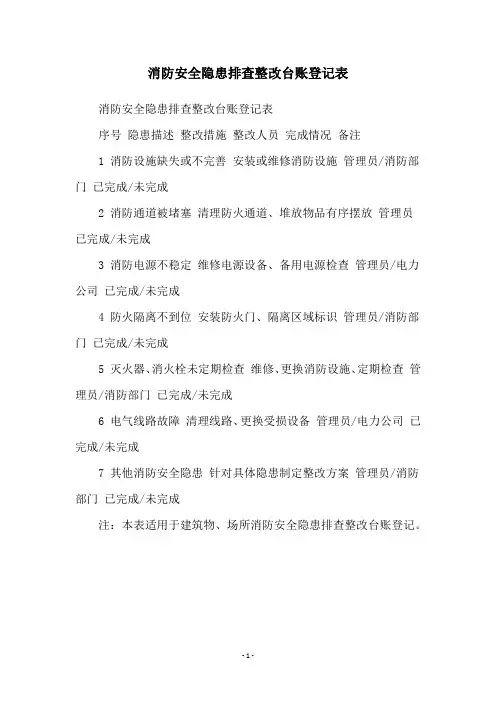 消防安全隐患排查整改台账登记表

消防安全隐患排查整改台账登记表

序号 隐患描述 整改措施 整改人员 完成情况 备注

1 消防设施缺失或不完善 安装或维修消防设施 管理员/消防部门 已完成/未完成

2 消防通道被堵塞 清理防火通道、堆放物品有序摆放 管理员 已完成/未完成

3 消防电源不稳定 维修电源设备、备用电源检查 管理员/电力公司 已完成/未完成

4 防火隔离不到位 安装防火门、隔离区域标识 管理员/消防部门 已完成/未完成

5 灭火器、消火栓未定期检查 维修、更换消防设施、定期检查 管理员/消防部门 已完成/未完成

6 电气线路故障 清理线路、更换受损设备 管理员/电力公司 已完成/未完成

7 其他消防安全隐患 针对具体隐患制定整改方案 管理员/消防部门 已完成/未完成

注：本表适用于建筑物、场所消防安全隐患排查整改台账登记。

- 1 -